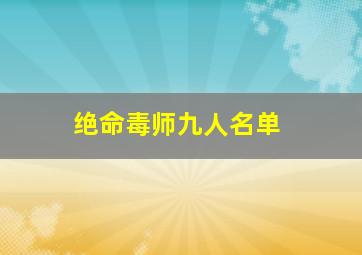 绝命毒师九人名单